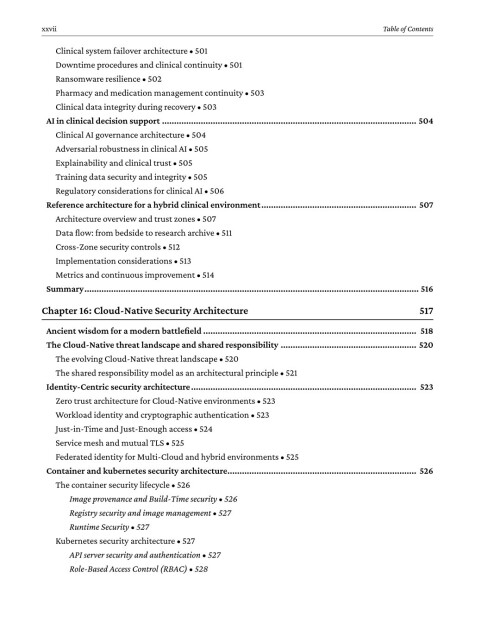 xxvii

Table of Contents

Clinical system failover architecture • 501

Downtime procedures and clinical continuity • 501

Ransomware resilience • 502

Pharmacy and medication management continuity • 503

Clinical data integrity during recovery • 503

AI in clinical decision support 504

Clinical AI governance architecture • 504

Adversarial robustness in clinical AI • 505

Explainability and clinical trust • 505

Training data security and integrity • 505

Regulatory considerations for clinical AI • 506

Reference architecture for a hybrid clinical environment 507

Architecture overview and trust zones • 507

Data flow: from bedside to research archive • 511

Cross-Zone security controls • 512

Implementation considerations • 513

Metrics and continuous improvement • 514

Summary 516

Chapter 16: Cloud-Native Security Architecture 517

Ancient wisdom for a modern battlefield 518

The Cloud-Native threat landscape and shared responsibility 520

The evolving Cloud-Native threat landscape • 520

The shared responsibility model as an architectural principle • 521

Identity-Centric security architecture 523

Zero trust architecture for Cloud-Native environments • 523

Workload identity and cryptographic authentication • 523

Just-in-Time and Just-Enough access • 524

Service mesh and mutual TLS • 525

Federated identity for Multi-Cloud and hybrid environments • 525

Container and kubernetes security architecture 526

The container security lifecycle • 526

Image provenance and Build-Time security • 526

Registry security and image management • 527

Runtime Security • 527

Kubernetes security architecture • 527

API server security and authentication • 527

Role-Based Access Control (RBAC) • 528